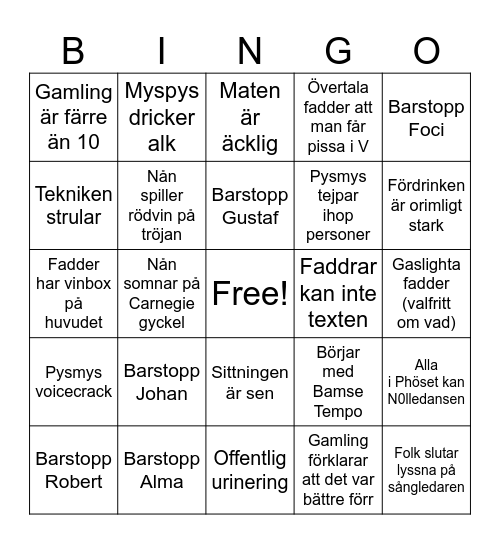 | B | I | N | G | O |
|---|---|---|---|---|
| Gamling är färre än 10 | Myspys dricker alk | Maten är äcklig | Övertala fadder att man får pissa i V | Barstopp Foci |
| Tekniken strular | Nån spiller rödvin på tröjan | Barstopp Gustaf | Pysmys tejpar ihop personer | Fördrinken är orimligt stark |
| Fadder har vinbox på huvudet | Nån somnar på Carnegie gyckel | Free! | Faddrar kan inte texten | Gaslighta fadder (valfritt om vad) |
| Pysmys voicecrack | Barstopp Johan | Sittningen är sen | Börjar med Bamse Tempo | Alla i Phöset kan N0lledansen |
| Barstopp Robert | Barstopp Alma | Offentlig urinering | Gamling förklarar att det var bättre förr | Folk slutar lyssna på sångledaren |